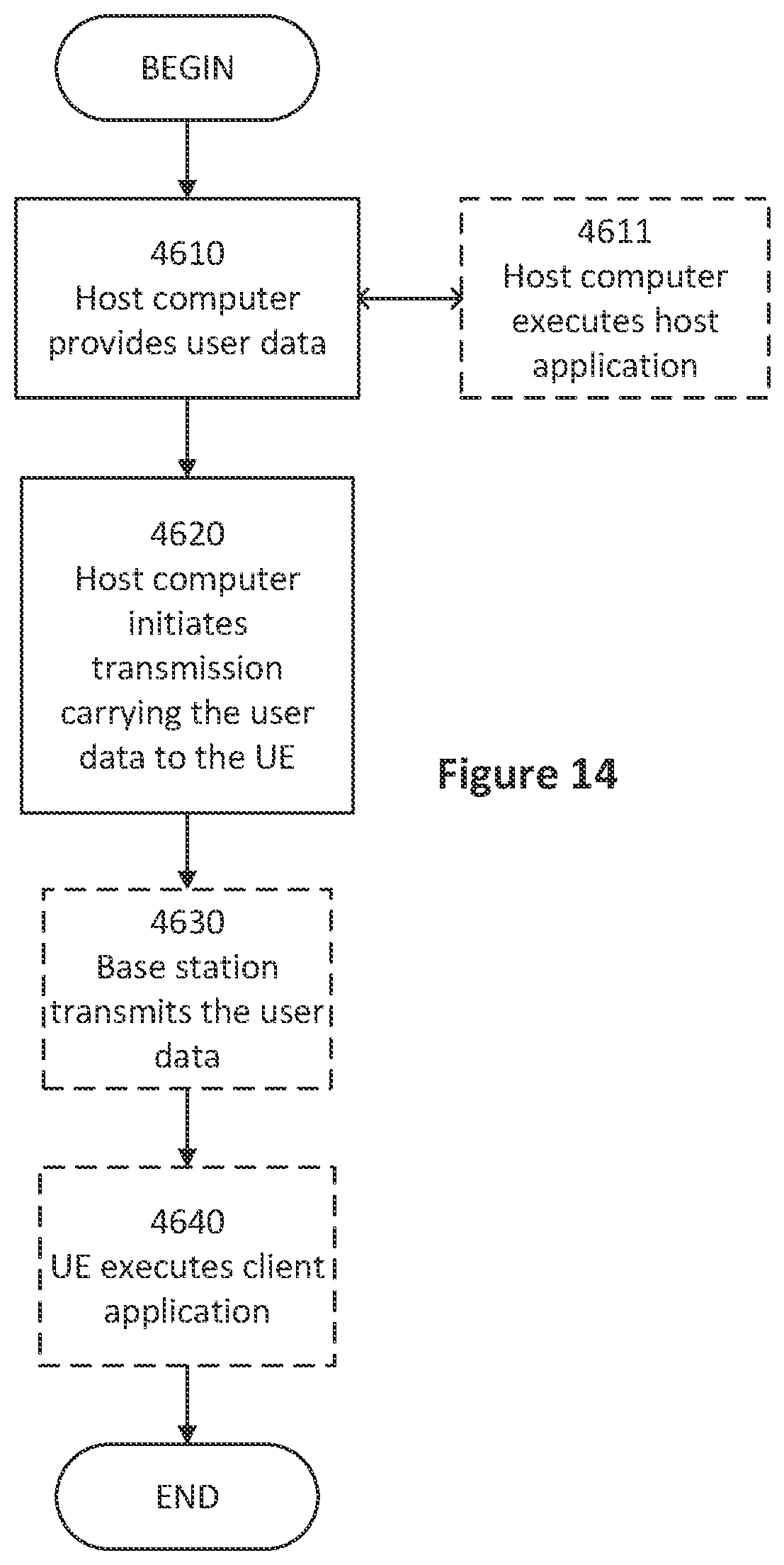 BEGIN

4610
Host computer provides user data

4611
Host computer executes host application

4620
Host computer initiates transmission carrying the user data to the UE

Figure 14

4630
Base station transmits the user data

4640
UE executes client application

END